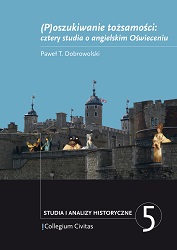 (P)oszukiwanie tożsamości:
cztery studia o angielskim Oświeceniu

Paweł T. Dobrowolski

STUDIA I ANALIZY HISTORYCZNE

5

Collegium Civitas